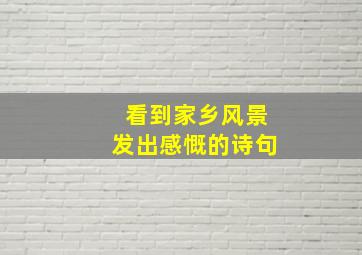 看到家乡风景
发出感慨的诗句